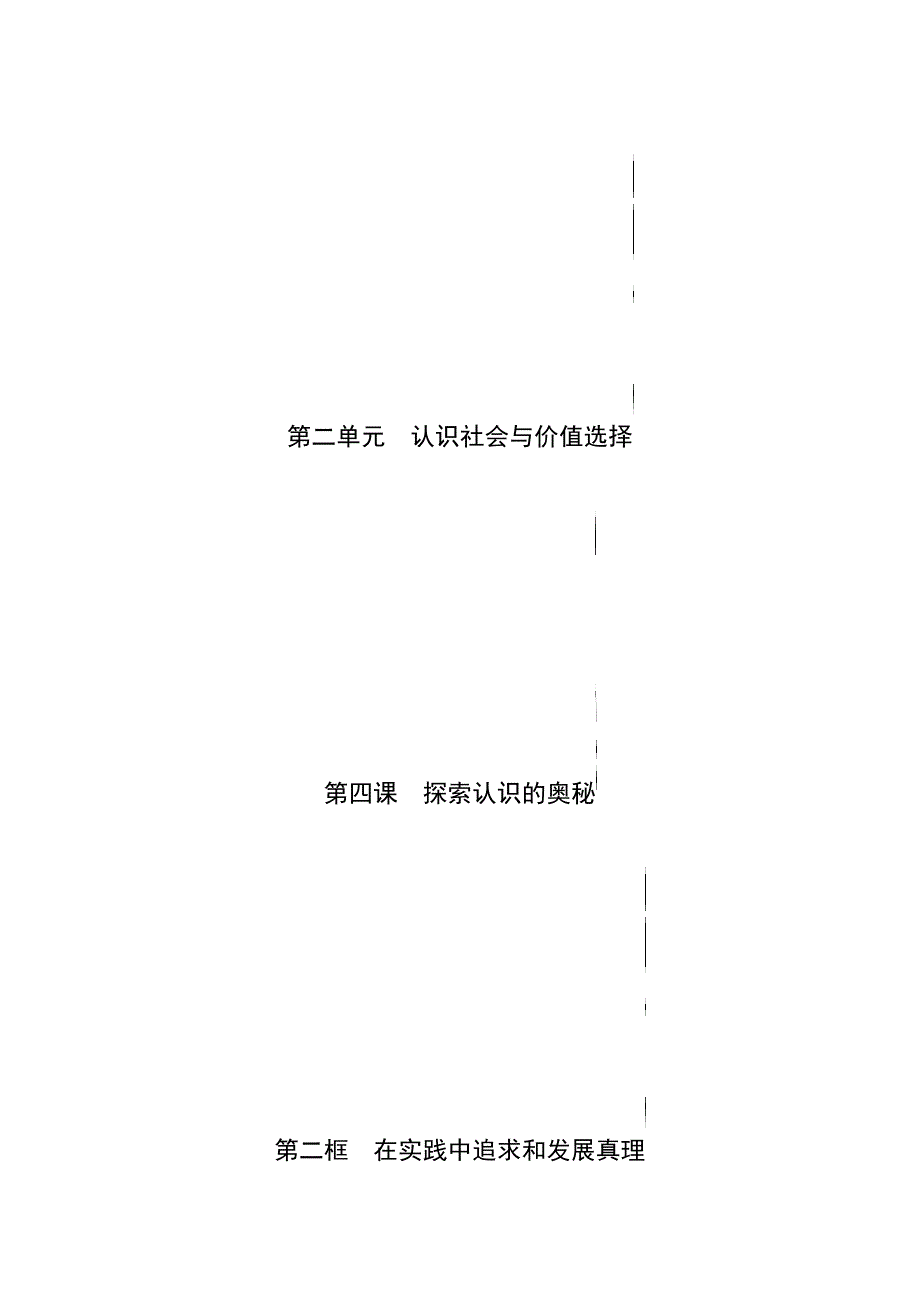 第二单元　认识社会与价值选择

第四课　探索认识的奥秘

第二框　在实践中追求和发展真理